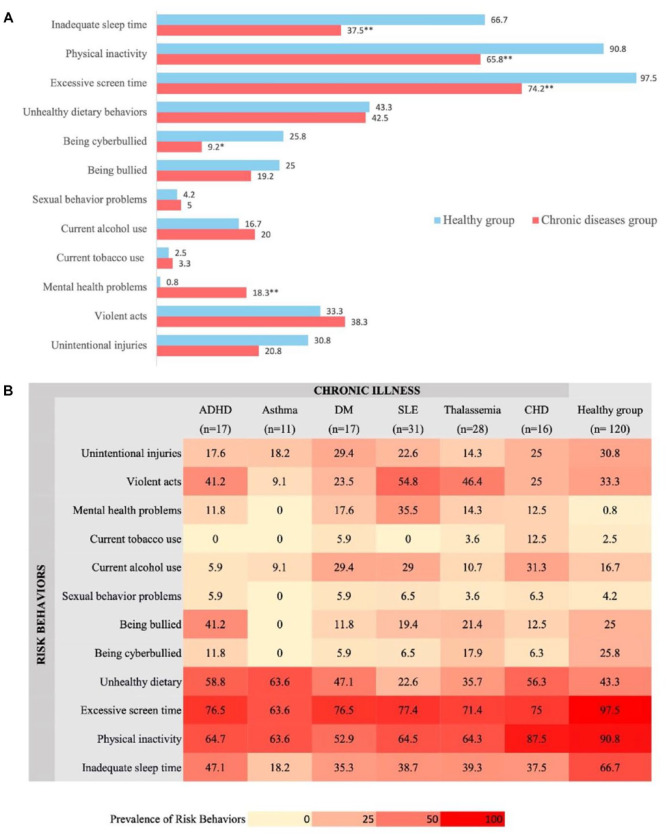 A

Inadequate sleep time 66.7 37.5**
Physical inactivity 90.8 65.8**
Excessive screen time 97.5 74.2**
Unhealthy dietary behaviors 43.3 42.5
Being cyberbullied 25.8 9.2*
Being bullied 25 19.2
Sexual behavior problems 4.2 5
Current alcohol use 16.7 20
Current tobacco use 2.5 3.3
Mental health problems 0.8 18.3**
Violent acts 33.3 38.3
Unintentional injuries 30.8 20.8

Healthy group
Chronic diseases group

B

CHRONIC ILLNESS

RISK BEHAVIORS

| | ADHD (n=17) | Asthma (n=11) | DM (n=17) | SLE (n=31) | Thalassemia (n=28) | CHD (n=16) | Healthy group (n= 120) |
|---|---|---|---|---|---|---|---|
| Unintentional injuries | 17.6 | 18.2 | 29.4 | 22.6 | 14.3 | 25 | 30.8 |
| Violent acts | 41.2 | 9.1 | 23.5 | 54.8 | 46.4 | 25 | 33.3 |
| Mental health problems | 11.8 | 0 | 17.6 | 35.5 | 14.3 | 12.5 | 0.8 |
| Current tobacco use | 0 | 0 | 5.9 | 0 | 3.6 | 12.5 | 2.5 |
| Current alcohol use | 5.9 | 9.1 | 29.4 | 29 | 10.7 | 31.3 | 16.7 |
| Sexual behavior problems | 5.9 | 0 | 5.9 | 6.5 | 3.6 | 6.3 | 4.2 |
| Being bullied | 41.2 | 0 | 11.8 | 19.4 | 21.4 | 12.5 | 25 |
| Being cyberbullied | 11.8 | 0 | 5.9 | 6.5 | 17.9 | 6.3 | 25.8 |
| Unhealthy dietary | 58.8 | 63.6 | 47.1 | 22.6 | 35.7 | 56.3 | 43.3 |
| Excessive screen time | 76.5 | 63.6 | 76.5 | 77.4 | 71.4 | 75 | 97.5 |
| Physical inactivity | 64.7 | 63.6 | 52.9 | 64.5 | 64.3 | 87.5 | 90.8 |
| Inadequate sleep time | 47.1 | 18.2 | 35.3 | 38.7 | 39.3 | 37.5 | 66.7 |

Prevalence of Risk Behaviors 0 25 50 100